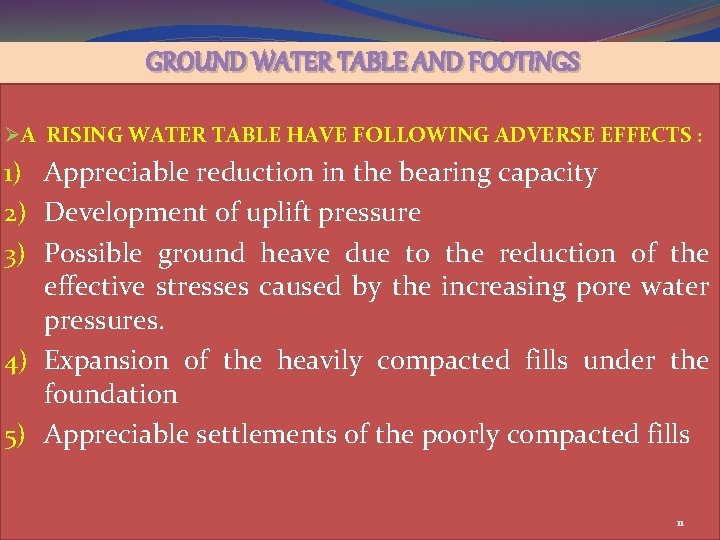 GROUND WATER TABLE AND FOOTINGS

➢A RISING WATER TABLE HAVE FOLLOWING ADVERSE EFFECTS :

1) Appreciable reduction in the bearing capacity

2) Development of uplift pressure

3) Possible ground heave due to the reduction of the effective stresses caused by the increasing pore water pressures.

4) Expansion of the heavily compacted fills under the foundation

5) Appreciable settlements of the poorly compacted fills

11